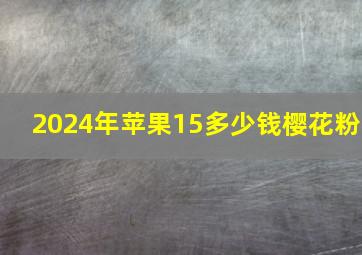 2024年苹果15多少钱樱花粉